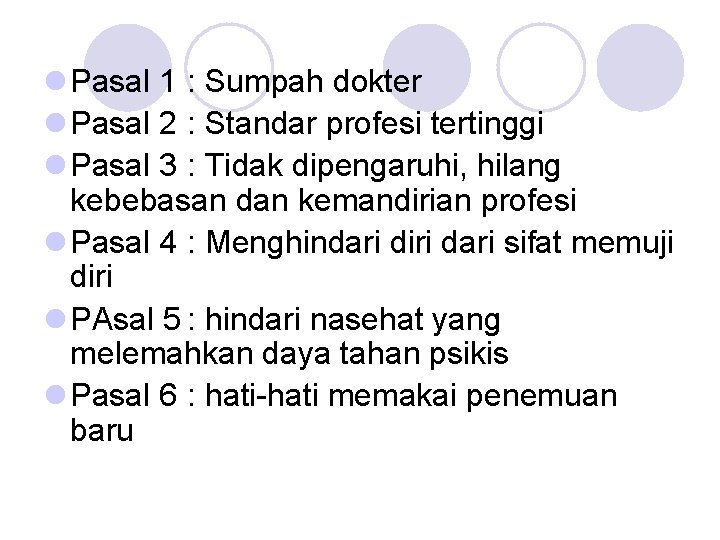 • Pasal 1 : Sumpah dokter
• Pasal 2 : Standar profesi tertinggi
• Pasal 3 : Tidak dipengaruhi, hilang kebebasan dan kemandirian profesi
• Pasal 4 : Menghindari diri dari sifat memuji diri
• PAsal 5 : hindari nasehat yang melemahkan daya tahan psikis
• Pasal 6 : hati-hati memakai penemuan baru